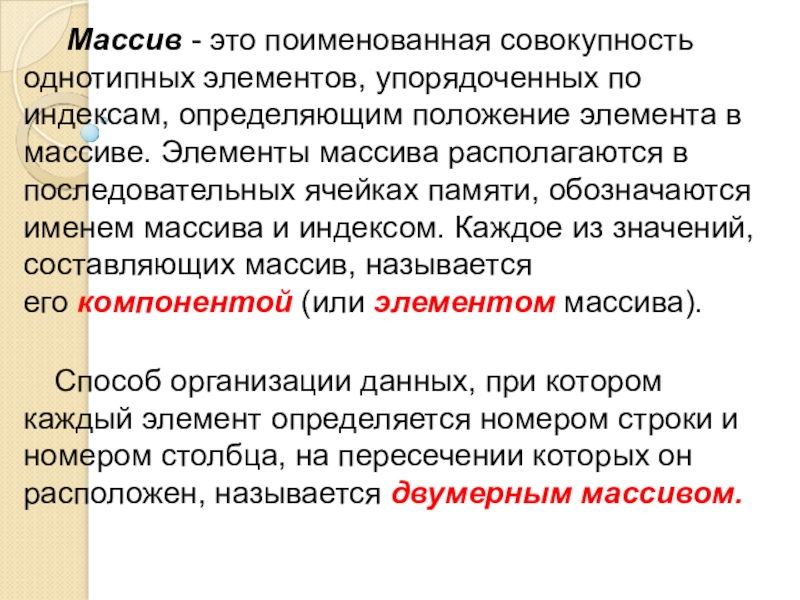 Массив - это поименованная совокупность однотипных элементов, упорядоченных по индексам, определяющим положение элемента в массиве. Элементы массива располагаются в последовательных ячейках памяти, обозначаются именем массива и индексом. Каждое из значений, составляющих массив, называется его компонентой (или элементом массива).

Способ организации данных, при котором каждый элемент определяется номером строки и номером столбца, на пересечении которых он расположен, называется двумерным массивом.